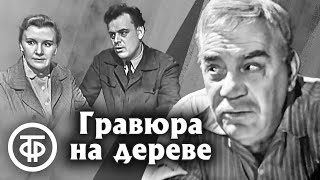 ТФ

Гравюра на дереве